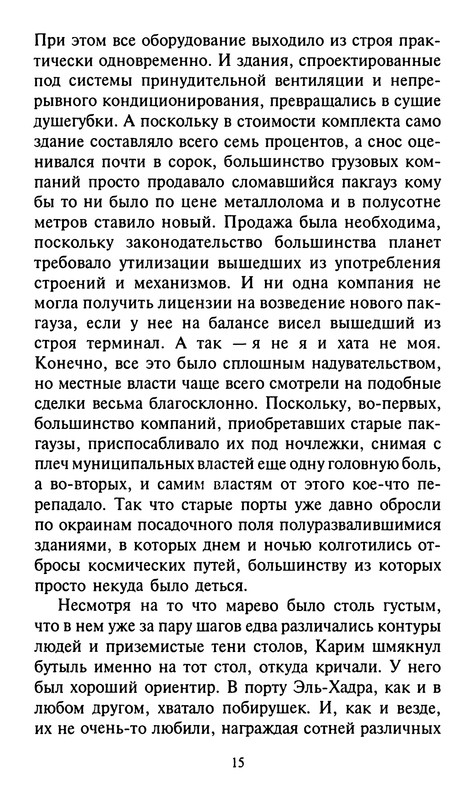 При этом все оборудование выходило из строя практически одновременно. И здания, спроектированные под системы принудительной вентиляции и непрерывного кондиционирования, превращались в сущие душегубки. А поскольку в стоимости комплекта само здание составляло всего семь процентов, а снос оценивался почти в сорок, большинство грузовых компаний просто продавало сломавшийся пакгауз кому бы то ни было по цене металлолома и в полусотне метров ставило новый. Продажа была необходима, поскольку законодательство большинства планет требовало утилизации вышедших из употребления строений и механизмов. И ни одна компания не могла получить лицензии на возведение нового пакгауза, если у нее на балансе висел вышедший из строя терминал. А так — я не я и хата не моя. Конечно, все это было сплошным надувательством, но местные власти чаще всего смотрели на подобные сделки весьма благосклонно. Поскольку, во-первых, большинство компаний, приобретавших старые пакгаузы, приспосабливало их под ночлежки, снимая с плеч муниципальных властей еще одну головную боль, а во-вторых, и самим властям от этого кое-что перепадало. Так что старые порты уже давно обросли по окраинам посадочного поля полуразвалившимися зданиями, в которых днем и ночью колготились отбросы космических путей, большинству из которых просто некуда было деться.

Несмотря на то что марево было столь густым, что в нем уже за пару шагов едва различались контуры людей и приземистые тени столов, Карим шмякнул бутыль именно на тот стол, откуда кричали. У него был хороший ориентир. В порту Эль-Хадра, как и в любом другом, хватало побирушек. И, как и везде, их не очень-то любили, награждая сотней различных

15